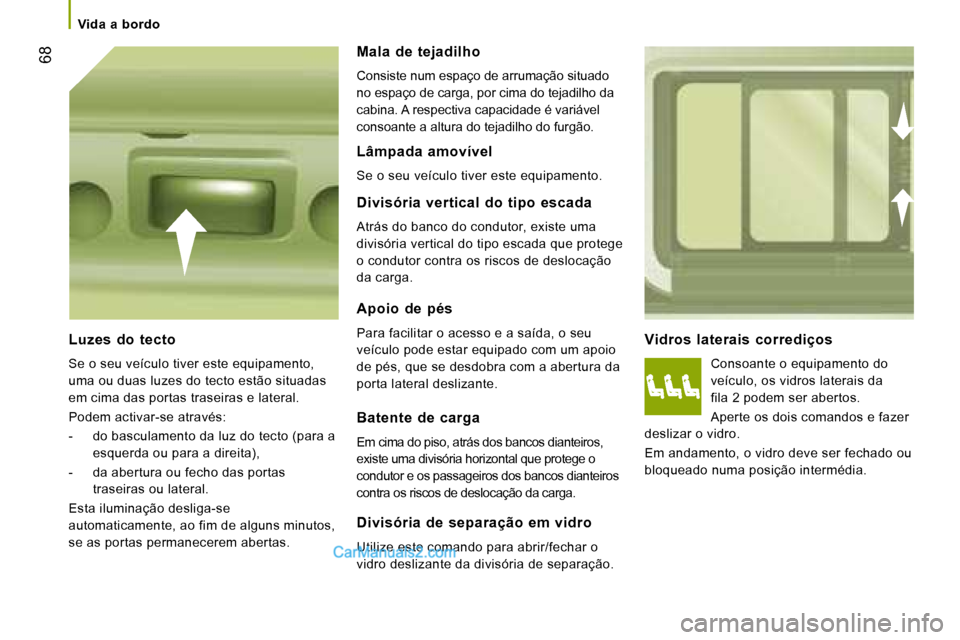 Vida a bordo

68

Luzes do tecto

Se o seu veículo tiver este equipamento, uma ou duas luzes do tecto estão situadas em cima das portas traseiras e lateral.

Podem activar-se através:

- do basculamento da luz do tecto (para a esquerda ou para a direita),

- da abertura ou fecho das portas traseiras ou lateral.

Esta iluminação desliga-se automaticamente, ao fim de alguns minutos, se as portas permanecerem abertas.

Mala de tejadilho

Consiste num espaço de arrumação situado no espaço de carga, por cima do tejadilho da cabina. A respectiva capacidade é variável consoante a altura do tejadilho do furgão.

Lâmpada amovível

Se o seu veículo tiver este equipamento.

Divisória vertical do tipo escada

Atrás do banco do condutor, existe uma divisória vertical do tipo escada que protege o condutor contra os riscos de deslocação da carga.

Apoio de pés

Para facilitar o acesso e a saída, o seu veículo pode estar equipado com um apoio de pés, que se desdobra com a abertura da porta lateral deslizante.

Batente de carga

Em cima do piso, atrás dos bancos dianteiros, existe uma divisória horizontal que protege o condutor e os passageiros dos bancos dianteiros contra os riscos de deslocação da carga.

Divisória de separação em vidro

Utilize este comando para abrir/fechar o vidro deslizante da divisória de separação.

CarManuals2.com

Vidros laterais corrediços

Consoante o equipamento do veículo, os vidros laterais da fila 2 podem ser abertos.

Aperte os dois comandos e fazer deslizar o vidro.

Em andamento, o vidro deve ser fechado ou bloqueado numa posição intermédia.

carmanualsonline.info